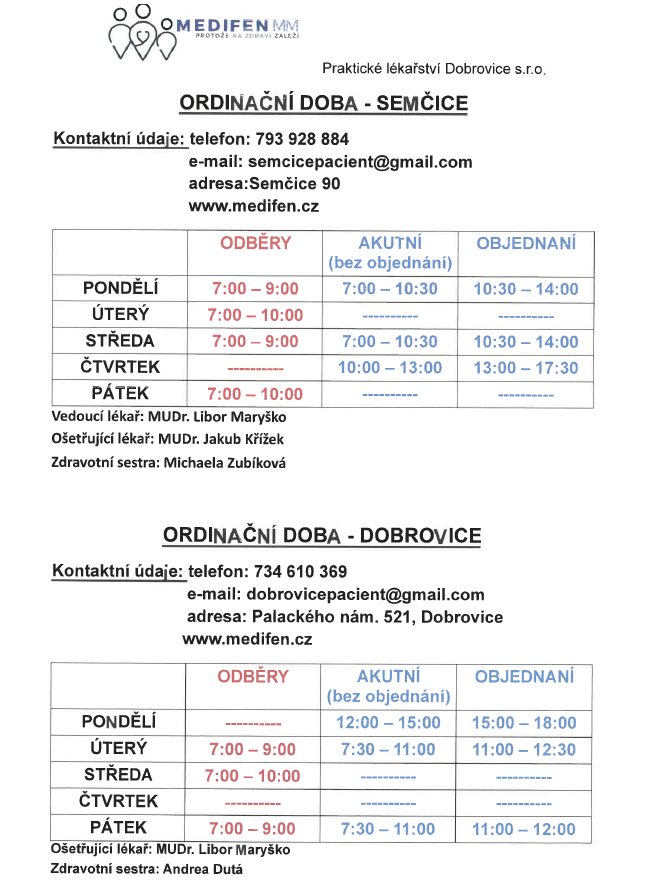 MEDIFEN MM
PROTOŽE NA ZDRAVÍ ZÁLEŽÍ

Praktické lékařství Dobrovice s.r.o.

ORDINAČNÍ DOBA - SEMČICE

Kontaktní údaje: telefon: 793 928 884
e-mail: semcicepacient@gmail.com
adresa:Semčice 90
www.medifen.cz

|  | ODBĚRY | AKUTNÍ (bez objednání) | OBJEDNANÍ |
|---|---|---|---|
| PONDĚLÍ | 7:00 – 9:00 | 7:00 – 10:30 | 10:30 – 14:00 |
| ÚTERÝ | 7:00 – 10:00 | ---------- | ---------- |
| STŘEDA | 7:00 – 9:00 | 7:00 – 10:30 | 10:30 – 14:00 |
| ČTVRTEK | ---------- | 10:00 – 13:00 | 13:00 – 17:30 |
| PÁTEK | 7:00 – 10:00 | ---------- | ---------- |

Vedoucí lékař: MUDr. Libor Maryško
Ošetřující lékař: MUDr. Jakub Křížek
Zdravotní sestra: Michaela Zubíková

ORDINAČNÍ DOBA - DOBROVICE

Kontaktní údaje: telefon: 734 610 369
e-mail: dobrovicepacient@gmail.com
adresa: Palackého nám. 521, Dobrovice
www.medifen.cz

|  | ODBĚRY | AKUTNÍ (bez objednání) | OBJEDNANÍ |
|---|---|---|---|
| PONDĚLÍ | ---------- | 12:00 – 15:00 | 15:00 – 18:00 |
| ÚTERÝ | 7:00 – 9:00 | 7:30 – 11:00 | 11:00 – 12:30 |
| STŘEDA | 7:00 – 10:00 | ---------- | ---------- |
| ČTVRTEK | ---------- | ---------- | ---------- |
| PÁTEK | 7:00 – 9:00 | 7:30 – 11:00 | 11:00 – 12:00 |

Ošetřující lékař: MUDr. Libor Maryško
Zdravotní sestra: Andrea Dutá